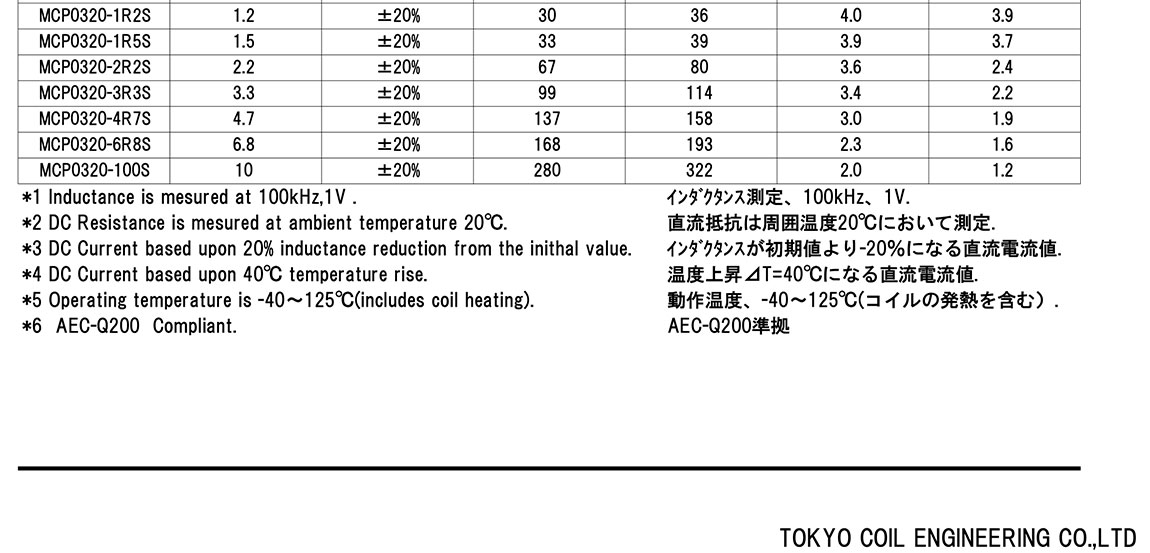 | MCP0320-1R2S | 1.2 | ±20% | 30 | 36 | 4.0 | 3.9 |
|---|---|---|---|---|---|---|
| MCP0320-1R5S | 1.5 | ±20% | 33 | 39 | 3.9 | 3.7 |
| MCP0320-2R2S | 2.2 | ±20% | 67 | 80 | 3.6 | 2.4 |
| MCP0320-3R3S | 3.3 | ±20% | 99 | 114 | 3.4 | 2.2 |
| MCP0320-4R7S | 4.7 | ±20% | 137 | 158 | 3.0 | 1.9 |
| MCP0320-6R8S | 6.8 | ±20% | 168 | 193 | 2.3 | 1.6 |
| MCP0320-100S | 10 | ±20% | 280 | 322 | 2.0 | 1.2 |

*1 Inductance is mesured at 100kHz,1V .
*2 DC Resistance is mesured at ambient temperature 20℃.
*3 DC Current based upon 20% inductance reduction from the inithal value.
*4 DC Current based upon 40℃ temperature rise.
*5 Operating temperature is -40～125℃(includes coil heating).
*6 AEC-Q200 Compliant.

ｲﾝﾀﾞｸﾀﾝｽ測定、100kHz、1V.
直流抵抗は周囲温度20℃において測定.
ｲﾝﾀﾞｸﾀﾝｽが初期値より-20%になる直流電流値.
温度上昇⊿T=40℃になる直流電流値.
動作温度、-40～125℃(コイルの発熱を含む).
AEC-Q200準拠

TOKYO COIL ENGINEERING CO.,LTD